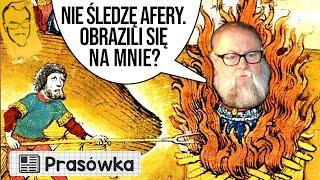 NIE ŚLEDZĘ AFERY. OBRAZILI SIĘ NA MNIE?

Prasówka